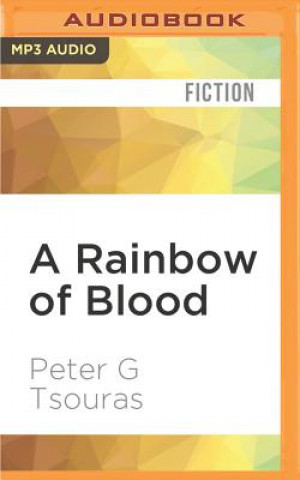 AUDIOBOOK

MP3 AUDIO

FICTION

A Rainbow of Blood

Peter G Tsouras